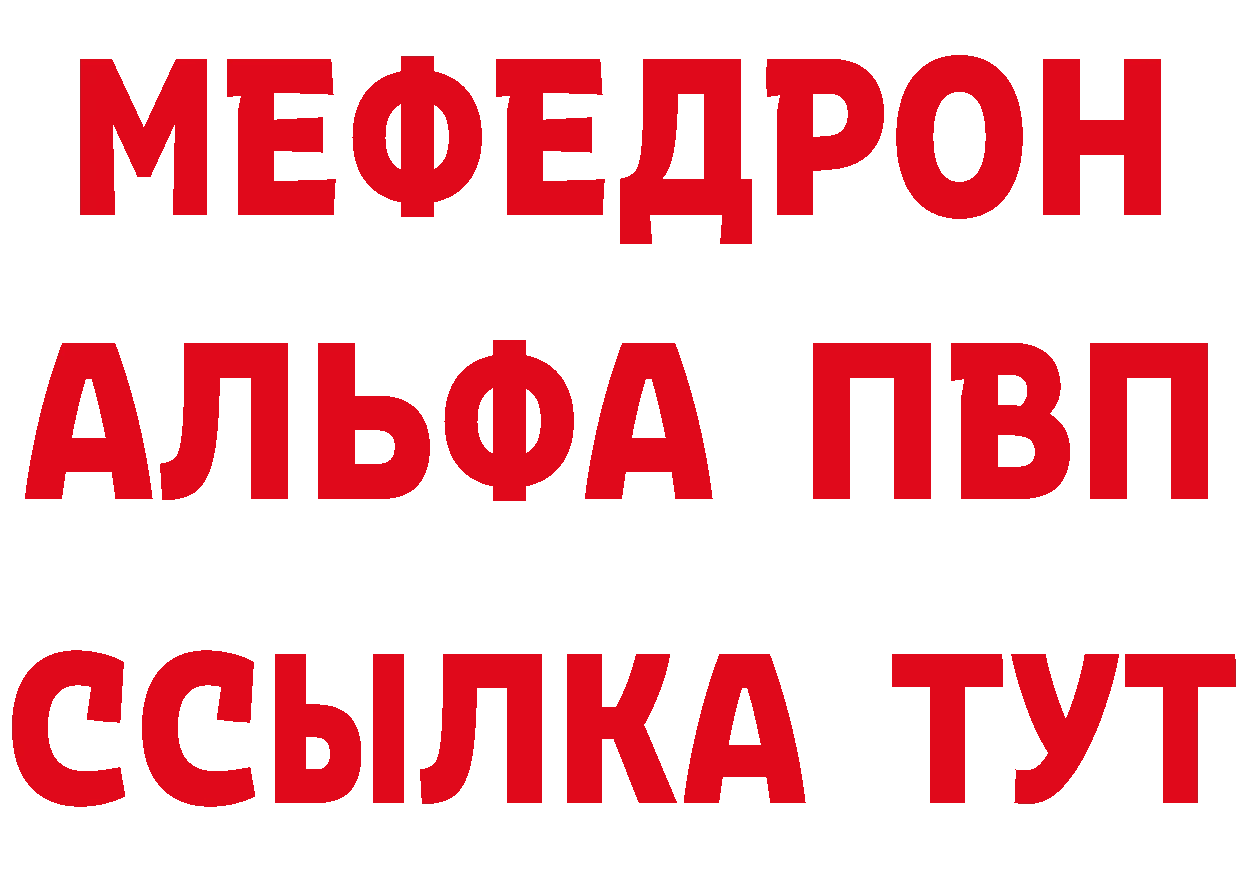 МЕФЕДРОН
АЛЬФА ПВП
ССЫЛКА ТУТ